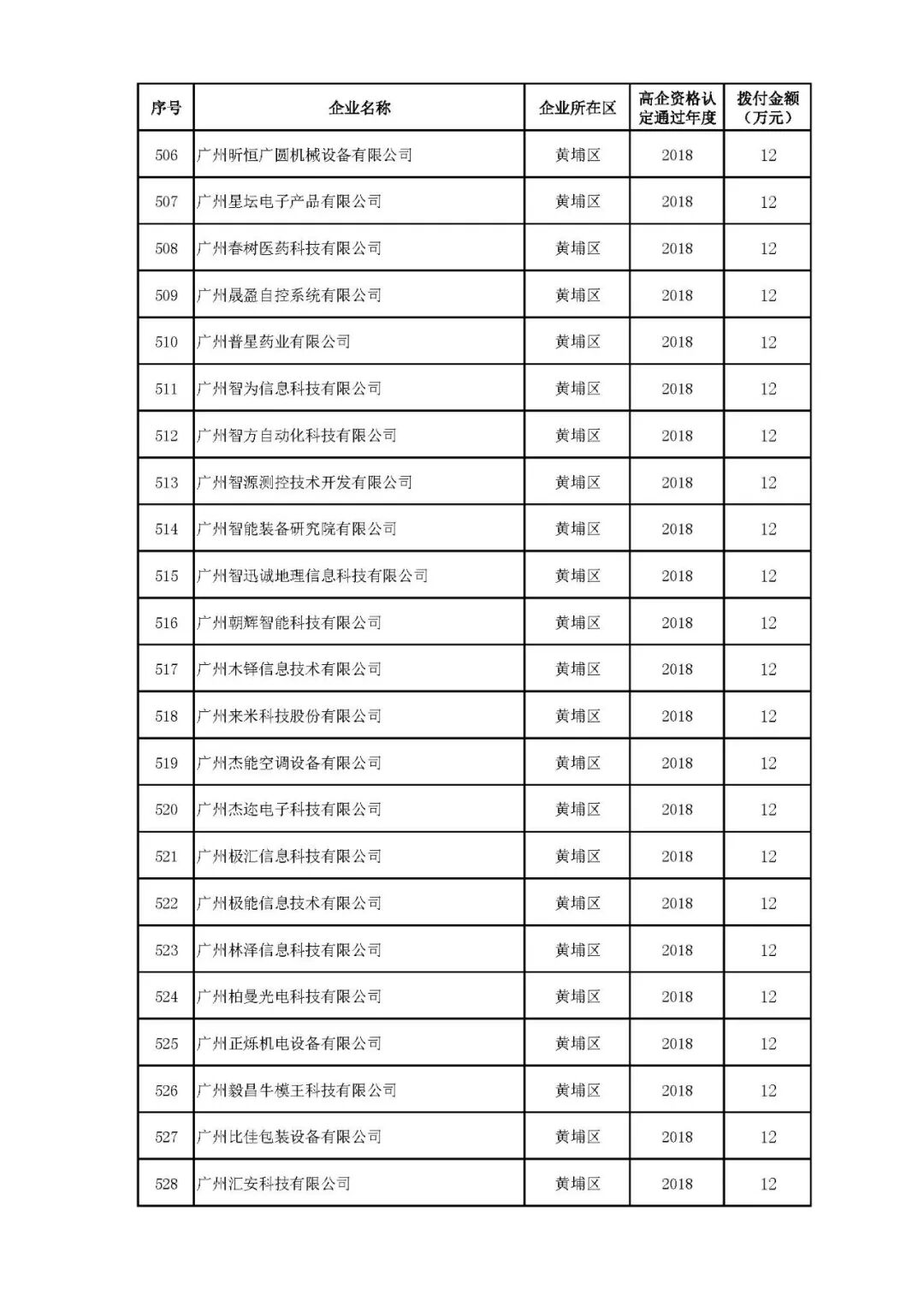 | 序号 | 企业名称 | 企业所在区 | 高企资格认定通过年度 | 拨付金额（万元） |
|---|---|---|---|---|
| 506 | 广州昕恒广圆机械设备有限公司 | 黄埔区 | 2018 | 12 |
| 507 | 广州星坛电子产品有限公司 | 黄埔区 | 2018 | 12 |
| 508 | 广州春树医药科技有限公司 | 黄埔区 | 2018 | 12 |
| 509 | 广州晟盈自控系统有限公司 | 黄埔区 | 2018 | 12 |
| 510 | 广州普星药业有限公司 | 黄埔区 | 2018 | 12 |
| 511 | 广州智为信息科技有限公司 | 黄埔区 | 2018 | 12 |
| 512 | 广州智方自动化科技有限公司 | 黄埔区 | 2018 | 12 |
| 513 | 广州智源测控技术开发有限公司 | 黄埔区 | 2018 | 12 |
| 514 | 广州智能装备研究院有限公司 | 黄埔区 | 2018 | 12 |
| 515 | 广州智迅诚地理信息科技有限公司 | 黄埔区 | 2018 | 12 |
| 516 | 广州朝辉智能科技有限公司 | 黄埔区 | 2018 | 12 |
| 517 | 广州木铎信息技术有限公司 | 黄埔区 | 2018 | 12 |
| 518 | 广州来米科技股份有限公司 | 黄埔区 | 2018 | 12 |
| 519 | 广州杰能空调设备有限公司 | 黄埔区 | 2018 | 12 |
| 520 | 广州杰迩电子科技有限公司 | 黄埔区 | 2018 | 12 |
| 521 | 广州极汇信息科技有限公司 | 黄埔区 | 2018 | 12 |
| 522 | 广州极能信息技术有限公司 | 黄埔区 | 2018 | 12 |
| 523 | 广州林泽信息科技有限公司 | 黄埔区 | 2018 | 12 |
| 524 | 广州柏曼光电科技有限公司 | 黄埔区 | 2018 | 12 |
| 525 | 广州正烁机电设备有限公司 | 黄埔区 | 2018 | 12 |
| 526 | 广州毅昌牛模王科技有限公司 | 黄埔区 | 2018 | 12 |
| 527 | 广州比佳包装设备有限公司 | 黄埔区 | 2018 | 12 |
| 528 | 广州汇安科技有限公司 | 黄埔区 | 2018 | 12 |